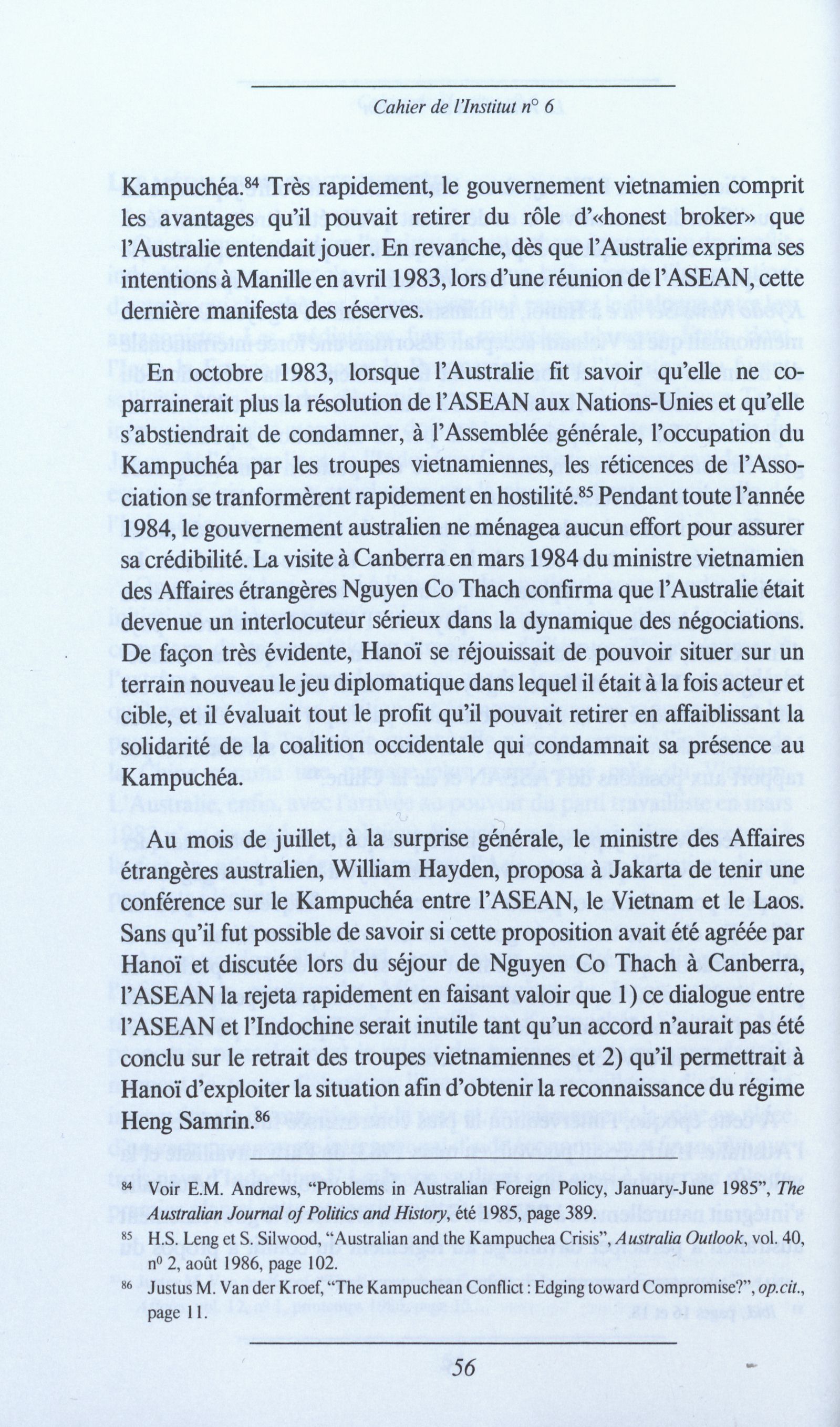 Cahier de l'Institut n° 6

Kampuchéa.$^{84}$ Très rapidement, le gouvernement vietnamien comprit les avantages qu'il pouvait retirer du rôle d'«honest broker» que l'Australie entendait jouer. En revanche, dès que l'Australie exprima ses intentions à Manille en avril 1983, lors d'une réunion de l'ASEAN, cette dernière manifesta des réserves.

En octobre 1983, lorsque l'Australie fit savoir qu'elle ne coparrainerait plus la résolution de l'ASEAN aux Nations-Unies et qu'elle s'abstiendrait de condamner, à l'Assemblée générale, l'occupation du Kampuchéa par les troupes vietnamiennes, les réticences de l'Association se tranformèrent rapidement en hostilité.$^{85}$ Pendant toute l'année 1984, le gouvernement australien ne ménagea aucun effort pour assurer sa crédibilité. La visite à Canberra en mars 1984 du ministre vietnamien des Affaires étrangères Nguyen Co Thach confirma que l'Australie était devenue un interlocuteur sérieux dans la dynamique des négociations. De façon très évidente, Hanoï se réjouissait de pouvoir situer sur un terrain nouveau le jeu diplomatique dans lequel il était à la fois acteur et cible, et il évaluait tout le profit qu'il pouvait retirer en affaiblissant la solidarité de la coalition occidentale qui condamnait sa présence au Kampuchéa.

Au mois de juillet, à la surprise générale, le ministre des Affaires étrangères australien, William Hayden, proposa à Jakarta de tenir une conférence sur le Kampuchéa entre l'ASEAN, le Vietnam et le Laos. Sans qu'il fut possible de savoir si cette proposition avait été agréée par Hanoï et discutée lors du séjour de Nguyen Co Thach à Canberra, l'ASEAN la rejeta rapidement en faisant valoir que 1) ce dialogue entre l'ASEAN et l'Indochine serait inutile tant qu'un accord n'aurait pas été conclu sur le retrait des troupes vietnamiennes et 2) qu'il permettrait à Hanoï d'exploiter la situation afin d'obtenir la reconnaissance du régime Heng Samrin.$^{86}$

$^{84}$ Voir E.M. Andrews, "Problems in Australian Foreign Policy, January-June 1985", The Australian Journal of Politics and History, été 1985, page 389.

$^{85}$ H.S. Leng et S. Silwood, "Australian and the Kampuchea Crisis", Australia Outlook, vol. 40, n° 2, août 1986, page 102.

$^{86}$ Justus M. Van der Kroef, "The Kampuchean Conflict : Edging toward Compromise?", op.cit., page 11.

56